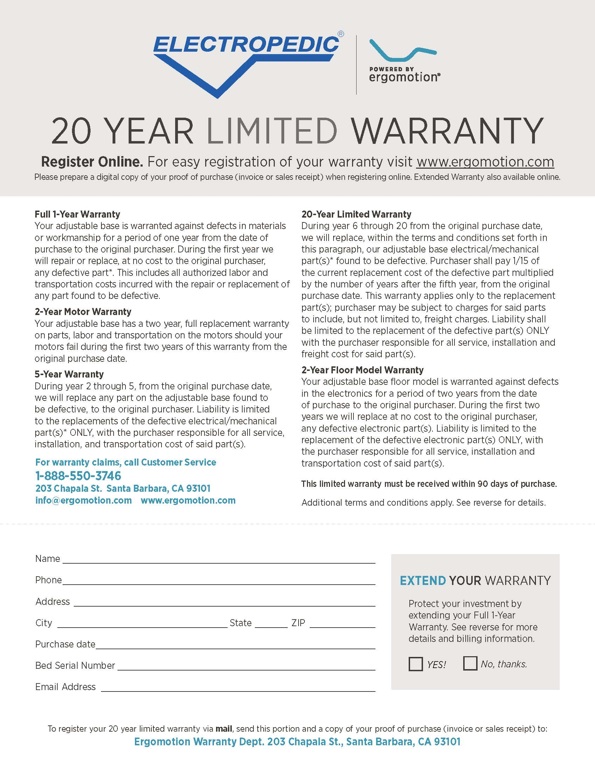 ELECTROPEDIC®

POWERED BY
ergomotion®

20 YEAR LIMITED WARRANTY

Register Online. For easy registration of your warranty visit www.ergomotion.com
Please prepare a digital copy of your proof of purchase (invoice or sales receipt) when registering online. Extended Warranty also available online.

Full 1-Year Warranty
Your adjustable base is warranted against defects in materials or workmanship for a period of one year from the date of purchase to the original purchaser. During the first year we will repair or replace, at no cost to the original purchaser, any defective part*. This includes all authorized labor and transportation costs incurred with the repair or replacement of any part found to be defective.

2-Year Motor Warranty
Your adjustable base has a two year, full replacement warranty on parts, labor and transportation on the motors should your motors fail during the first two years of this warranty from the original purchase date.

5-Year Warranty
During year 2 through 5, from the original purchase date, we will replace any part on the adjustable base found to be defective, to the original purchaser. Liability is limited to the replacements of the defective electrical/mechanical part(s)* ONLY, with the purchaser responsible for all service, installation, and transportation cost of said part(s).

For warranty claims, call Customer Service
1-888-550-3746
203 Chapala St. Santa Barbara, CA 93101
info@ergomotion.com www.ergomotion.com

20-Year Limited Warranty
During year 6 through 20 from the original purchase date, we will replace, within the terms and conditions set forth in this paragraph, our adjustable base electrical/mechanical part(s)* found to be defective. Purchaser shall pay 1/15 of the current replacement cost of the defective part multiplied by the number of years after the fifth year, from the original purchase date. This warranty applies only to the replacement part(s); purchaser may be subject to charges for said parts to include, but not limited to, freight charges. Liability shall be limited to the replacement of the defective part(s) ONLY with the purchaser responsible for all service, installation and freight cost for said part(s).

2-Year Floor Model Warranty
Your adjustable base floor model is warranted against defects in the electronics for a period of two years from the date of purchase to the original purchaser. During the first two years we will replace at no cost to the original purchaser, any defective electronic part(s). Liability is limited to the replacement of the defective electronic part(s) ONLY, with the purchaser responsible for all service, installation and transportation cost of said part(s).

This limited warranty must be received within 90 days of purchase.

Additional terms and conditions apply. See reverse for details.

Name
Phone
Address
City State ZIP
Purchase date
Bed Serial Number
Email Address

EXTEND YOUR WARRANTY
Protect your investment by extending your Full 1-Year Warranty. See reverse for more details and billing information.
YES! No, thanks.

To register your 20 year limited warranty via mail, send this portion and a copy of your proof of purchase (invoice or sales receipt) to:
Ergomotion Warranty Dept. 203 Chapala St., Santa Barbara, CA 93101